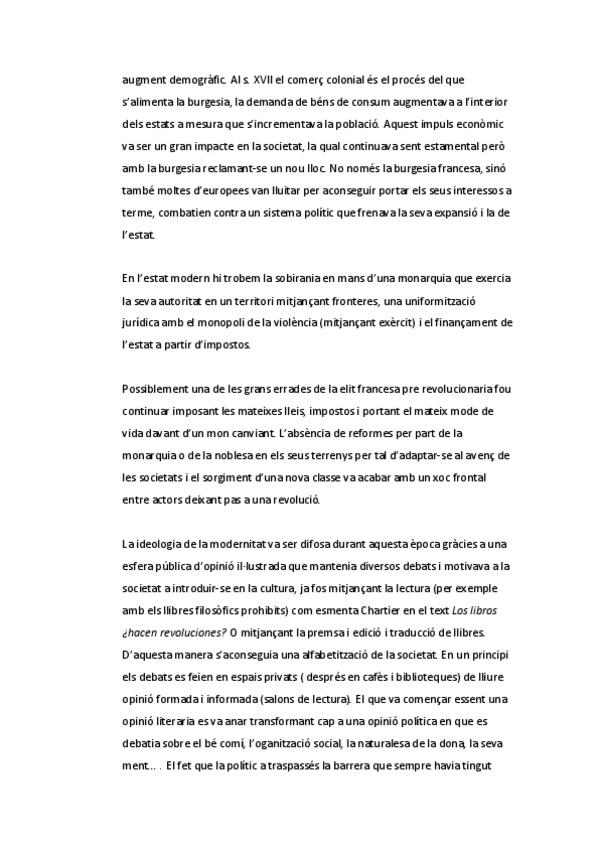 augment demogràfic. Al s. XVII el comerç colonial és el procés del que s'alimenta la burgesia, la demanda de béns de consum augmentava a l'interior dels estats a mesura que s'incrementava la població. Aquest impuls econòmic va ser un gran impacte en la societat, la qual continuava sent estamental però amb la burgesia reclamant-se un nou lloc. No només la burgesia francesa, sinó també moltes d'europees van lluitar per aconseguir portar els seus interessos a terme, combatien contra un sistema polític que frenava la seva expansió i la de l'estat.

En l'estat modern hi trobem la sobirania en mans d'una monarquia que exercia la seva autoritat en un territori mitjançant fronteres, una uniformització jurídica amb el monopoli de la violència (mitjançant exèrcit) i el finançament de l'estat a partir d'impostos.

Possiblement una de les grans errades de la elit francesa pre revolucionaria fou continuar imposant les mateixes lleis, impostos i portant el mateix mode de vida davant d'un mon canviant. L'absència de reformes per part de la monarquia o de la noblesa en els seus terrenys per tal d'adaptar-se al avenç de les societats i el sorgiment d'una nova classe va acabar amb un xoc frontal entre actors deixant pas a una revolució.

La ideologia de la modernitat va ser difosa durant aquesta època gràcies a una esfera pública d'opinió il·lustrada que mantenia diversos debats i motivava a la societat a introduir-se en la cultura, ja fos mitjançant la lectura (per exemple amb els llibres filosòfics prohibits) com esmenta Chartier en el text Los libros ¿hacen revoluciones? O mitjançant la premsa i edició i traducció de llibres. D'aquesta manera s'aconseguia una alfabetització de la societat. En un principi els debats es feien en espais privats ( després en cafès i biblioteques) de lliure opinió formada i informada (salons de lectura). El que va començar essent una opinió literaria es va anar transformant cap a una opinió política en que es debatia sobre el bé comí, l'oganització social, la naturalesa de la dona, la seva ment... . El fet que la polític a traspassés la barrera que sempre havia tingut